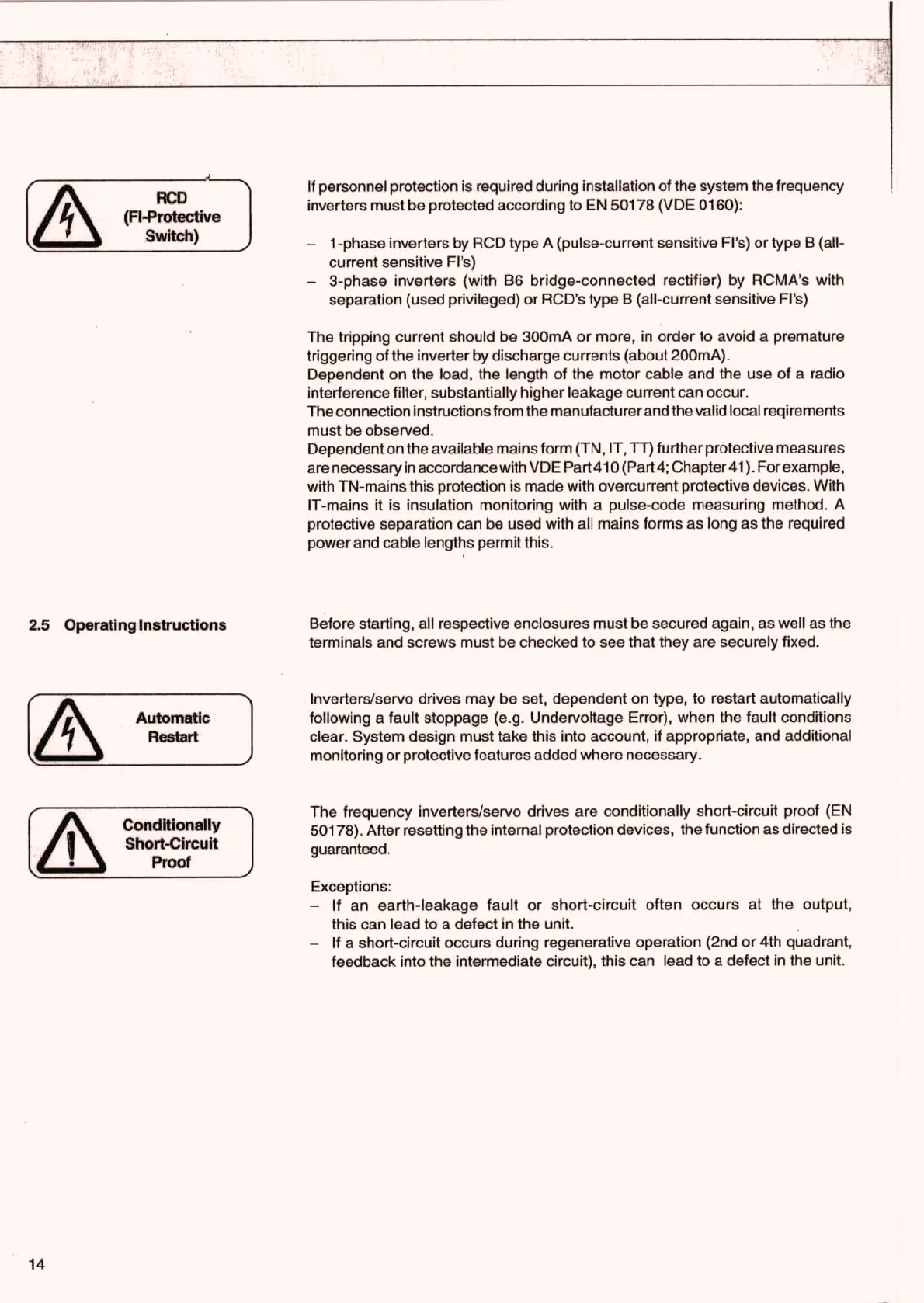 RCD
(FI-Protective Switch)

If personnel protection is required during installation of the system the frequency inverters must be protected according to EN 50178 (VDE 0160):

– 1-phase inverters by RCD type A (pulse-current sensitive FI's) or type B (all-current sensitive FI's)
– 3-phase inverters (with B6 bridge-connected rectifier) by RCMA's with separation (used privileged) or RCD's type B (all-current sensitive FI's)

The tripping current should be 300mA or more, in order to avoid a premature triggering of the inverter by discharge currents (about 200mA).
Dependent on the load, the length of the motor cable and the use of a radio interference filter, substantially higher leakage current can occur.
The connection instructions from the manufacturer and the valid local reqirements must be observed.
Dependent on the available mains form (TN, IT, TT) further protective measures are necessary in accordance with VDE Part 410 (Part 4; Chapter 41). For example, with TN-mains this protection is made with overcurrent protective devices. With IT-mains it is insulation monitoring with a pulse-code measuring method. A protective separation can be used with all mains forms as long as the required power and cable lengths permit this.

2.5 Operating Instructions

Before starting, all respective enclosures must be secured again, as well as the terminals and screws must be checked to see that they are securely fixed.

Automatic Restart

Inverters/servo drives may be set, dependent on type, to restart automatically following a fault stoppage (e.g. Undervoltage Error), when the fault conditions clear. System design must take this into account, if appropriate, and additional monitoring or protective features added where necessary.

Conditionally Short-Circuit Proof

The frequency inverters/servo drives are conditionally short-circuit proof (EN 50178). After resetting the internal protection devices, the function as directed is guaranteed.

Exceptions:
– If an earth-leakage fault or short-circuit often occurs at the output, this can lead to a defect in the unit.
– If a short-circuit occurs during regenerative operation (2nd or 4th quadrant, feedback into the intermediate circuit), this can lead to a defect in the unit.

14